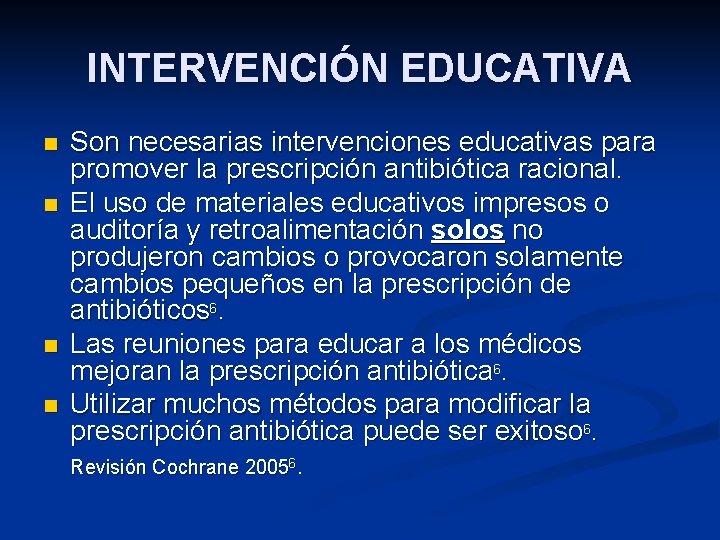 INTERVENCIÓN EDUCATIVA

Son necesarias intervenciones educativas para promover la prescripción antibiótica racional.

El uso de materiales educativos impresos o auditoría y retroalimentación solos no produjeron cambios o provocaron solamente cambios pequeños en la prescripción de antibióticos$^6$.

Las reuniones para educar a los médicos mejoran la prescripción antibiótica$^6$.

Utilizar muchos métodos para modificar la prescripción antibiótica puede ser exitoso$^6$.

Revisión Cochrane 2005$^6$.